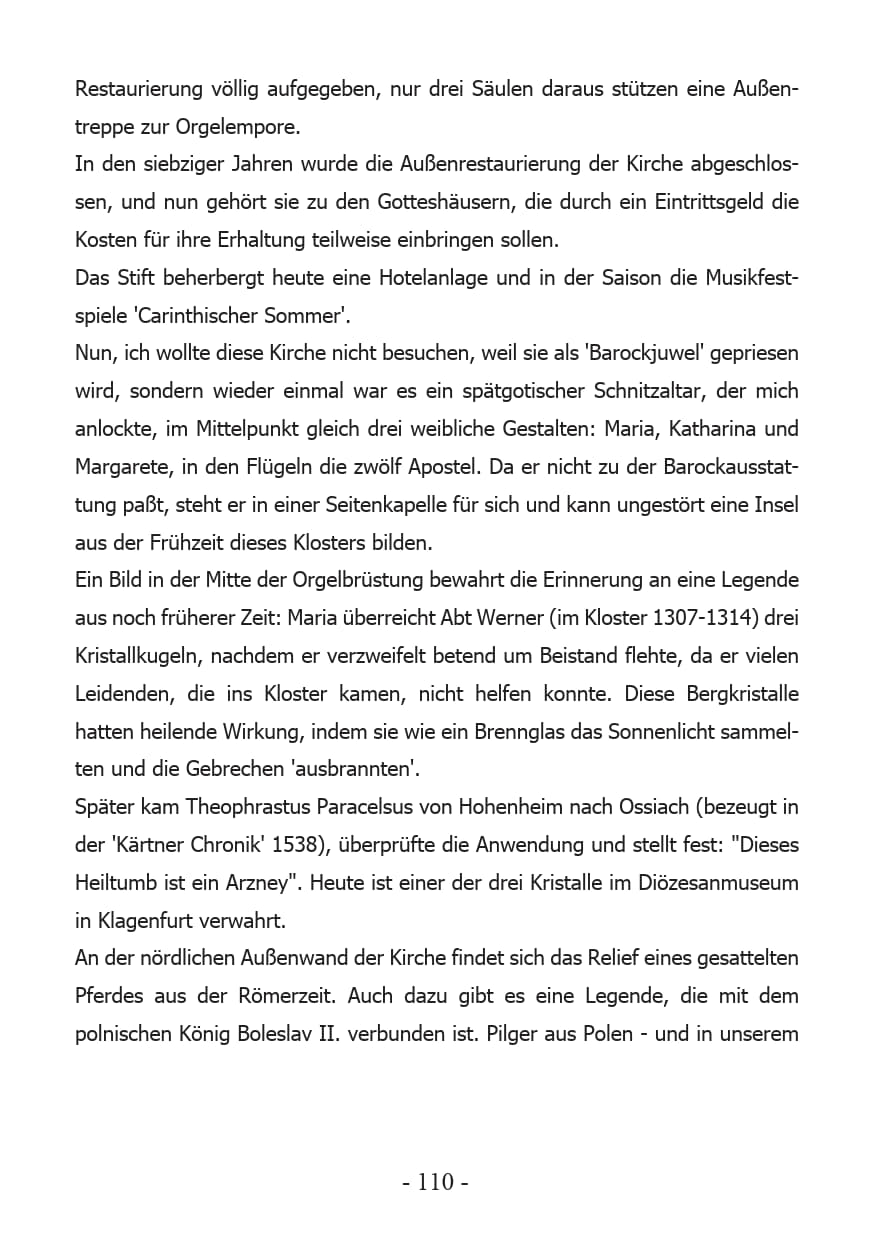 Restaurierung völlig aufgegeben, nur drei Säulen daraus stützen eine Außentreppe zur Orgelempore.
In den siebziger Jahren wurde die Außenrestaurierung der Kirche abgeschlossen, und nun gehört sie zu den Gotteshäusern, die durch ein Eintrittsgeld die Kosten für ihre Erhaltung teilweise einbringen sollen.
Das Stift beherbergt heute eine Hotelanlage und in der Saison die Musikfestspiele 'Carinthischer Sommer'.
Nun, ich wollte diese Kirche nicht besuchen, weil sie als 'Barockjuwel' gepriesen wird, sondern wieder einmal war es ein spätgotischer Schnitzaltar, der mich anlockte, im Mittelpunkt gleich drei weibliche Gestalten: Maria, Katharina und Margarete, in den Flügeln die zwölf Apostel. Da er nicht zu der Barockausstattung paßt, steht er in einer Seitenkapelle für sich und kann ungestört eine Insel aus der Frühzeit dieses Klosters bilden.
Ein Bild in der Mitte der Orgelbrüstung bewahrt die Erinnerung an eine Legende aus noch früherer Zeit: Maria überreicht Abt Werner (im Kloster 1307-1314) drei Kristallkugeln, nachdem er verzweifelt betend um Beistand flehte, da er vielen Leidenden, die ins Kloster kamen, nicht helfen konnte. Diese Bergkristalle hatten heilende Wirkung, indem sie wie ein Brennglas das Sonnenlicht sammelten und die Gebrechen 'ausbrannten'.
Später kam Theophrastus Paracelsus von Hohenheim nach Ossiach (bezeugt in der 'Kärtner Chronik' 1538), überprüfte die Anwendung und stellt fest: "Dieses Heiltumb ist ein Arzney". Heute ist einer der drei Kristalle im Diözesanmuseum in Klagenfurt verwahrt.
An der nördlichen Außenwand der Kirche findet sich das Relief eines gesattelten Pferdes aus der Römerzeit. Auch dazu gibt es eine Legende, die mit dem polnischen König Boleslav II. verbunden ist. Pilger aus Polen - und in unserem

- 110 -